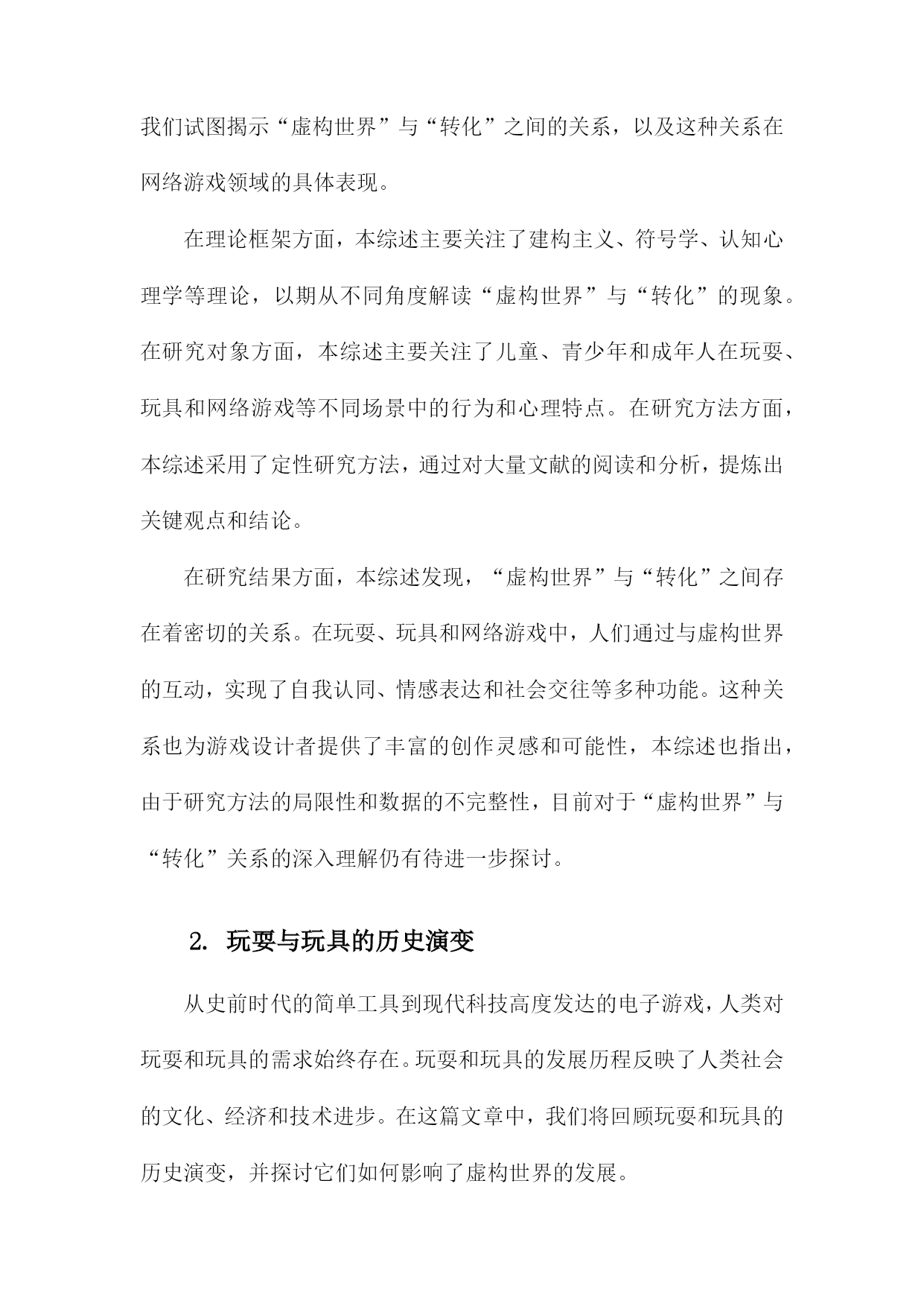 我们试图揭示“虚构世界”与“转化”之间的关系，以及这种关系在网络游戏领域的具体表现。

在理论框架方面，本综述主要关注了建构主义、符号学、认知心理学等理论，以期从不同角度解读“虚构世界”与“转化”的现象。在研究对象方面，本综述主要关注了儿童、青少年和成年人在玩耍、玩具和网络游戏等不同场景中的行为和心理特点。在研究方法方面，本综述采用了定性研究方法，通过对大量文献的阅读和分析，提炼出关键观点和结论。

在研究结果方面，本综述发现，“虚构世界”与“转化”之间存在着密切的关系。在玩耍、玩具和网络游戏中，人们通过与虚构世界的互动，实现了自我认同、情感表达和社会交往等多种功能。这种关系也为游戏设计者提供了丰富的创作灵感和可能性，本综述也指出，由于研究方法的局限性和数据的不完整性，目前对于“虚构世界”与“转化”关系的深入理解仍有待进一步探讨。

2. 玩耍与玩具的历史演变

从史前时代的简单工具到现代科技高度发达的电子游戏，人类对玩耍和玩具的需求始终存在。玩耍和玩具的发展历程反映了人类社会的文化、经济和技术进步。在这篇文章中，我们将回顾玩耍和玩具的历史演变，并探讨它们如何影响了虚构世界的发展。